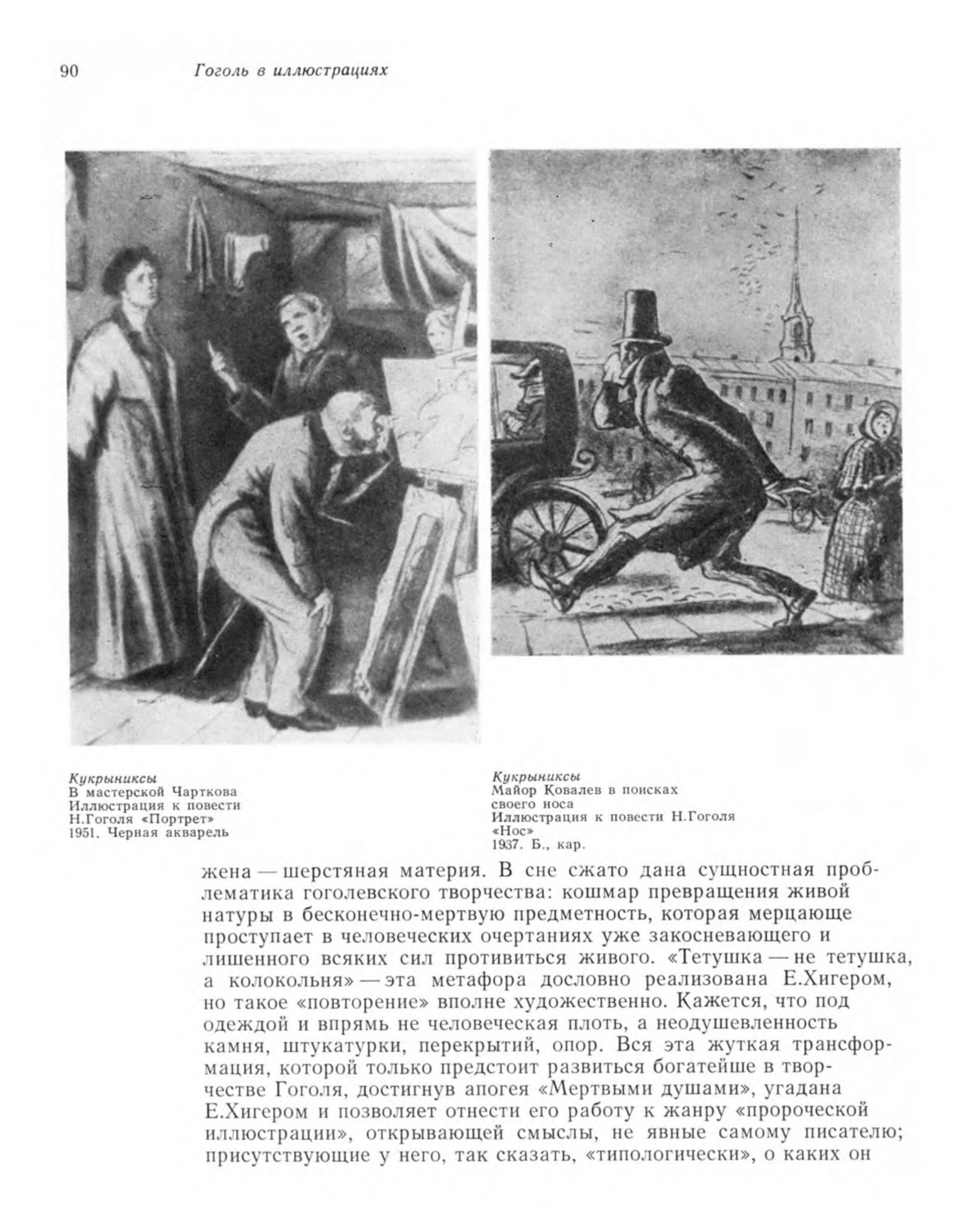 90 Гоголь в иллюстрациях

Кукрыниксы
В мастерской Чарткова
Иллюстрация к повести Н.Гоголя «Портрет»
1951. Черная акварель

Кукрыниксы
Майор Ковалев в поисках своего носа
Иллюстрация к повести Н.Гоголя «Нос»
1937. Б., кар.

жена — шерстяная материя. В сне сжато дана сущностная проблематика гоголевского творчества: кошмар превращения живой натуры в бесконечно-мертвую предметность, которая мерцающе проступает в человеческих очертаниях уже закосневающего и лишенного всяких сил противиться живого. «Тетушка — не тетушка, а колокольня» — эта метафора дословно реализована Е.Хигером, но такое «повторение» вполне художественно. Кажется, что под одеждой и впрямь не человеческая плоть, а неодушевленность камня, штукатурки, перекрытий, опор. Вся эта жуткая трансформация, которой только предстоит развиться богатейше в творчестве Гоголя, достигнув апогея «Мертвыми душами», угадана Е.Хигером и позволяет отнести его работу к жанру «пророческой иллюстрации», открывающей смыслы, не явные самому писателю; присутствующие у него, так сказать, «типологически», о каких он